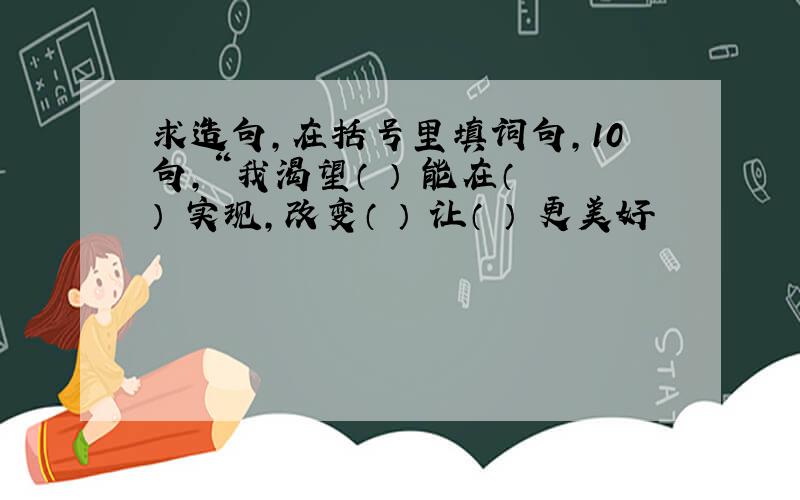 求造句,在括号里填词句,10句,“我渴望( )能在( )实现,改变( )让( )更美好

STAT